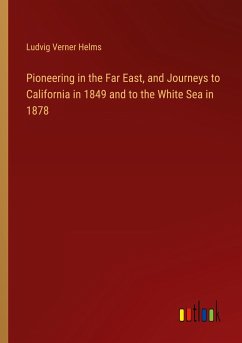 Ludvig Verner Helms

Pioneering in the Far East, and Journeys to California in 1849 and to the White Sea in 1878

outlook